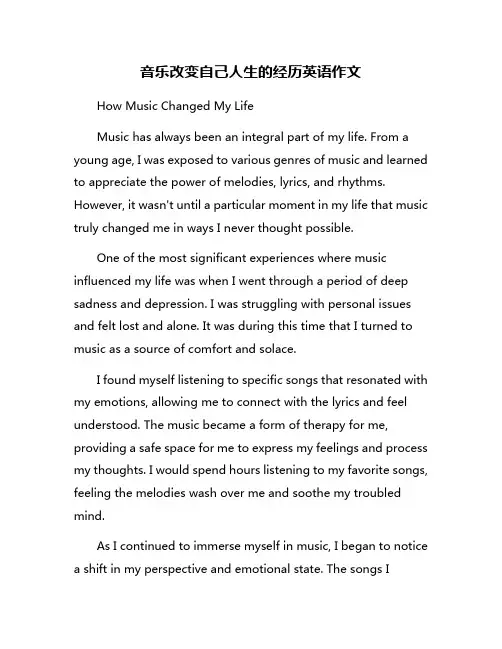 音乐改变自己人生的经历英语作文

How Music Changed My Life

Music has always been an integral part of my life. From a young age, I was exposed to various genres of music and learned to appreciate the power of melodies, lyrics, and rhythms. However, it wasn't until a particular moment in my life that music truly changed me in ways I never thought possible.

One of the most significant experiences where music influenced my life was when I went through a period of deep sadness and depression. I was struggling with personal issues and felt lost and alone. It was during this time that I turned to music as a source of comfort and solace.

I found myself listening to specific songs that resonated with my emotions, allowing me to connect with the lyrics and feel understood. The music became a form of therapy for me, providing a safe space for me to express my feelings and process my thoughts. I would spend hours listening to my favorite songs, feeling the melodies wash over me and soothe my troubled mind.

As I continued to immerse myself in music, I began to notice a shift in my perspective and emotional state. The songs I